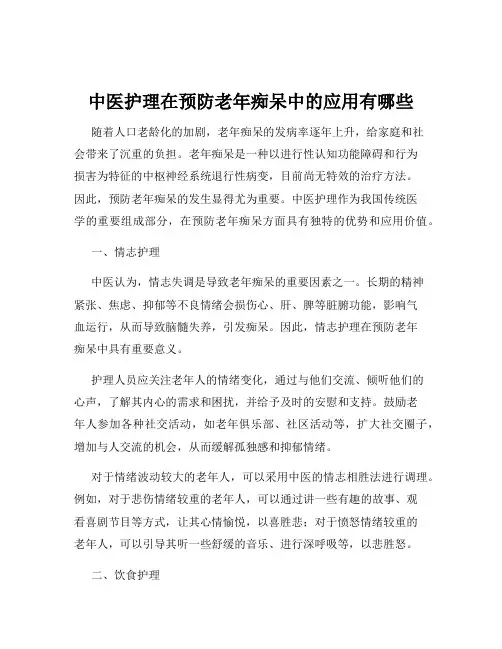 中医护理在预防老年痴呆中的应用有哪些

随着人口老龄化的加剧，老年痴呆的发病率逐年上升，给家庭和社会带来了沉重的负担。老年痴呆是一种以进行性认知功能障碍和行为损害为特征的中枢神经系统退行性病变，目前尚无特效的治疗方法。因此，预防老年痴呆的发生显得尤为重要。中医护理作为我国传统医学的重要组成部分，在预防老年痴呆方面具有独特的优势和应用价值。

一、情志护理

中医认为，情志失调是导致老年痴呆的重要因素之一。长期的精神紧张、焦虑、抑郁等不良情绪会损伤心、肝、脾等脏腑功能，影响气血运行，从而导致脑髓失养，引发痴呆。因此，情志护理在预防老年痴呆中具有重要意义。

护理人员应关注老年人的情绪变化，通过与他们交流、倾听他们的心声，了解其内心的需求和困扰，并给予及时的安慰和支持。鼓励老年人参加各种社交活动，如老年俱乐部、社区活动等，扩大社交圈子，增加与人交流的机会，从而缓解孤独感和抑郁情绪。

对于情绪波动较大的老年人，可以采用中医的情志相胜法进行调理。例如，对于悲伤情绪较重的老年人，可以通过讲一些有趣的故事、观看喜剧节目等方式，让其心情愉悦，以喜胜悲；对于愤怒情绪较重的老年人，可以引导其听一些舒缓的音乐、进行深呼吸等，以悲胜怒。

二、饮食护理